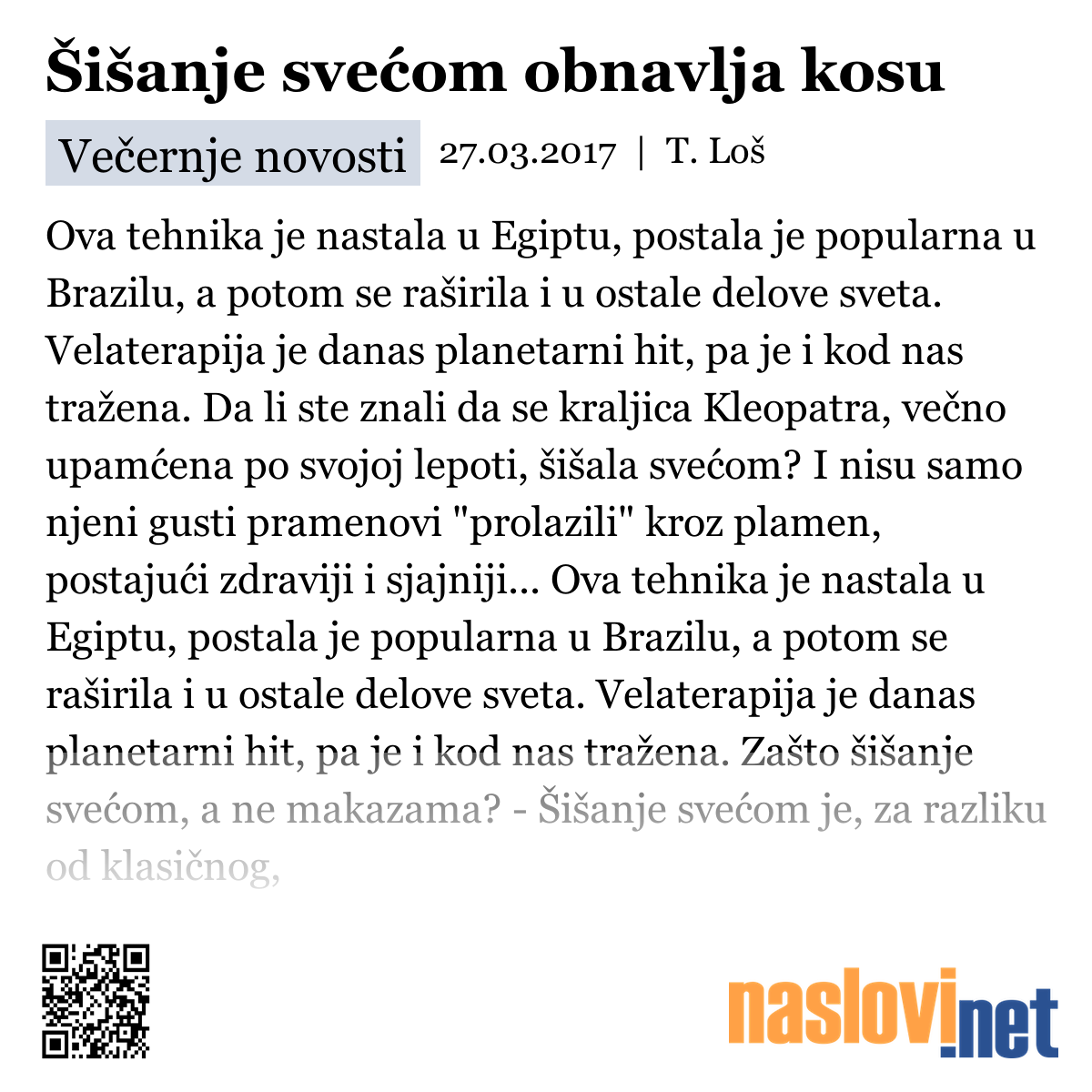 Šišanje svećom obnavlja kosu

Večernje novosti 27.03.2017 | T. Loš

Ova tehnika je nastala u Egiptu, postala je popularna u Brazilu, a potom se raširila i u ostale delove sveta. Velaterapija je danas planetarni hit, pa je i kod nas tražena. Da li ste znali da se kraljica Kleopatra, večno upamćena po svojoj lepoti, šišala svećom? I nisu samo njeni gusti pramenovi "prolazili" kroz plamen, postajući zdraviji i sjajniji... Ova tehnika je nastala u Egiptu, postala je popularna u Brazilu, a potom se raširila i u ostale delove sveta. Velaterapija je danas planetarni hit, pa je i kod nas tražena. Zašto šišanje svećom, a ne makazama? - Šišanje svećom je, za razliku od klasičnog,

naslovi.net